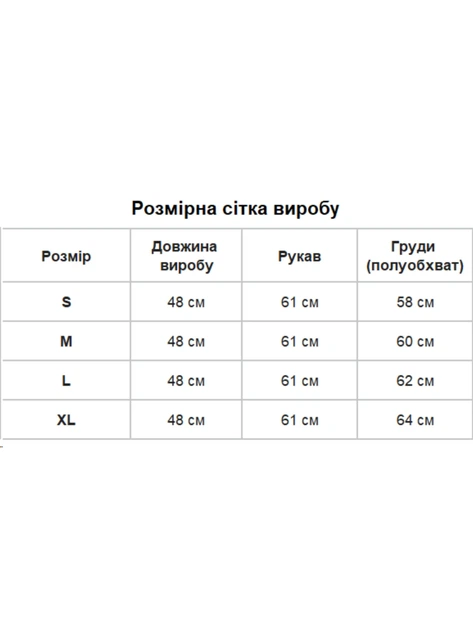 Розмірна сітка виробу

| Розмір | Довжина виробу | Рукав | Груди (полуобхват) |
|---|---|---|---|
| S | 48 см | 61 см | 58 см |
| M | 48 см | 61 см | 60 см |
| L | 48 см | 61 см | 62 см |
| XL | 48 см | 61 см | 64 см |